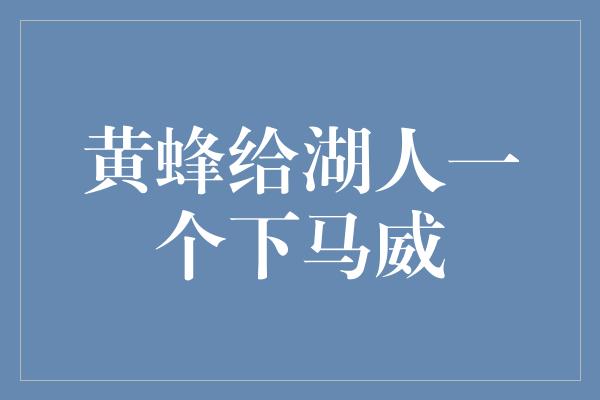 黄蜂给湖人一个下马威